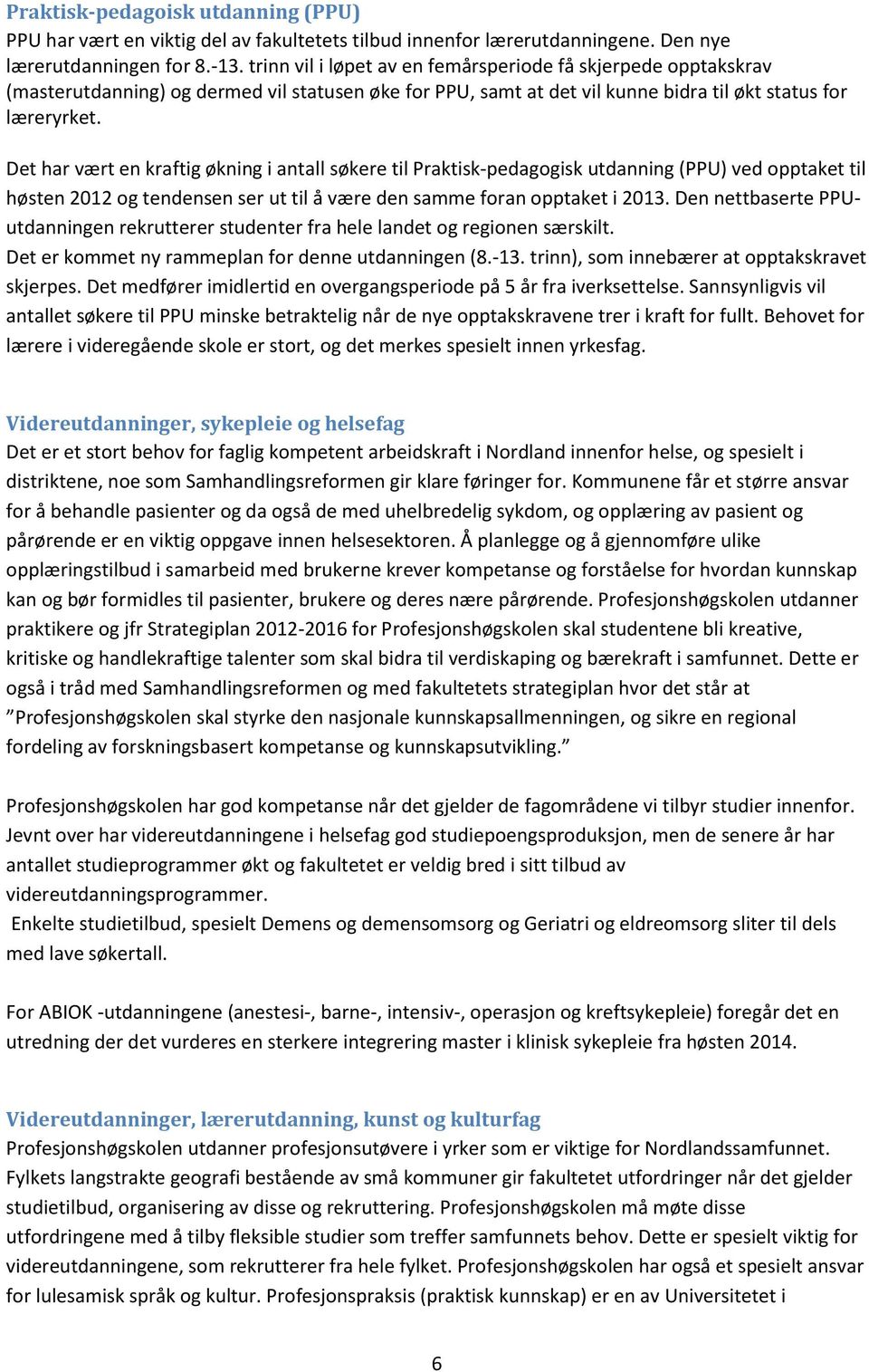 Praktisk-pedagoisk utdanning (PPU)
PPU har vært en viktig del av fakultetets tilbud innenfor lærerutdanningene. Den nye lærerutdanningen for 8.-13. trinn vil i løpet av en femårsperiode få skjerpede opptakskrav (masterutdanning) og dermed vil statusen øke for PPU, samt at det vil kunne bidra til økt status for læreryrket.

Det har vært en kraftig økning i antall søkere til Praktisk-pedagogisk utdanning (PPU) ved opptaket til høsten 2012 og tendensen ser ut til å være den samme foran opptaket i 2013. Den nettbaserte PPU-utdanningen rekrutterer studenter fra hele landet og regionen særskilt.
Det er kommet ny rammeplan for denne utdanningen (8.-13. trinn), som innebærer at opptakskravet skjerpes. Det medfører imidlertid en overgangsperiode på 5 år fra iverksettelse. Sannsynligvis vil antallet søkere til PPU minske betraktelig når de nye opptakskravene trer i kraft for fullt. Behovet for lærere i videregående skole er stort, og det merkes spesielt innen yrkesfag.

Videreutdanninger, sykepleie og helsefag
Det er et stort behov for faglig kompetent arbeidskraft i Nordland innenfor helse, og spesielt i distriktene, noe som Samhandlingsreformen gir klare føringer for. Kommunene får et større ansvar for å behandle pasienter og da også de med uhelbredelig sykdom, og opplæring av pasient og pårørende er en viktig oppgave innen helsesektoren. Å planlegge og å gjennomføre ulike opplæringstilbud i samarbeid med brukerne krever kompetanse og forståelse for hvordan kunnskap kan og bør formidles til pasienter, brukere og deres nære pårørende. Profesjonshøgskolen utdanner praktikere og jfr Strategiplan 2012-2016 for Profesjonshøgskolen skal studentene bli kreative, kritiske og handlekraftige talenter som skal bidra til verdiskaping og bærekraft i samfunnet. Dette er også i tråd med Samhandlingsreformen og med fakultetets strategiplan hvor det står at "Profesjonshøgskolen skal styrke den nasjonale kunnskapsallmenningen, og sikre en regional fordeling av forskningsbasert kompetanse og kunnskapsutvikling."

Profesjonshøgskolen har god kompetanse når det gjelder de fagområdene vi tilbyr studier innenfor. Jevnt over har videreutdanningene i helsefag god studiepoengsproduksjon, men de senere år har antallet studieprogrammer økt og fakultetet er veldig bred i sitt tilbud av videreutdanningsprogrammer.
Enkelte studietilbud, spesielt Demens og demensomsorg og Geriatri og eldreomsorg sliter til dels med lave søkertall.

For ABIOK -utdanningene (anestesi-, barne-, intensiv-, operasjon og kreftsykepleie) foregår det en utredning der det vurderes en sterkere integrering master i klinisk sykepleie fra høsten 2014.

Videreutdanninger, lærerutdanning, kunst og kulturfag
Profesjonshøgskolen utdanner profesjonsutøvere i yrker som er viktige for Nordlandssamfunnet. Fylkets langstrakte geografi bestående av små kommuner gir fakultetet utfordringer når det gjelder studietilbud, organisering av disse og rekruttering. Profesjonshøgskolen må møte disse utfordringene med å tilby fleksible studier som treffer samfunnets behov. Dette er spesielt viktig for videreutdanningene, som rekrutterer fra hele fylket. Profesjonshøgskolen har også et spesielt ansvar for lulesamisk språk og kultur. Profesjonspraksis (praktisk kunnskap) er en av Universitetet i

6